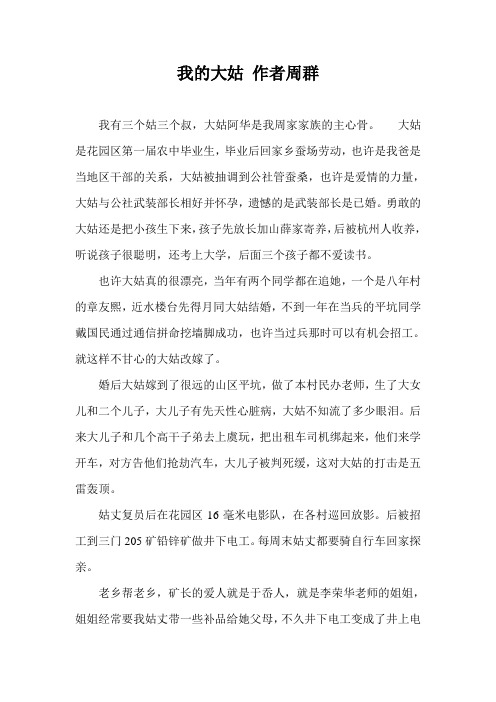 我的大姑 作者周群

我有三个姑三个叔，大姑阿华是我周家家族的主心骨。 大姑是花园区第一届农中毕业生，毕业后回家乡蚕场劳动，也许是我爸是当地区干部的关系，大姑被抽调到公社管蚕桑，也许是爱情的力量，大姑与公社武装部长相好并怀孕，遗憾的是武装部长是已婚。勇敢的大姑还是把小孩生下来，孩子先放长加山薛家寄养，后被杭州人收养，听说孩子很聪明，还考上大学，后面三个孩子都不爱读书。

也许大姑真的很漂亮，当年有两个同学都在追她，一个是八年村的章友熙，近水楼台先得月同大姑结婚，不到一年在当兵的平坑同学戴国民通过通信拼命挖墙脚成功，也许当过兵那时可以有机会招工。就这样不甘心的大姑改嫁了。

婚后大姑嫁到了很远的山区平坑，做了本村民办老师，生了大女儿和二个儿子，大儿子有先天性心脏病，大姑不知流了多少眼泪。后来大儿子和几个高干子弟去上虞玩，把出租车司机绑起来，他们来学开车，对方告他们抢劫汽车，大儿子被判死缓，这对大姑的打击是五雷轰顶。

姑丈复员后在花园区 16 毫米电影队，在各村巡回放影。后被招工到三门 205 矿铅锌矿做井下电工。每周末姑丈都要骑自行车回家探亲。

老乡帮老乡，矿长的爱人就是于岙人，就是李荣华老师的姐姐，姐姐经常要我姑丈带一些补品给她父母，不久井下电工变成了井上电